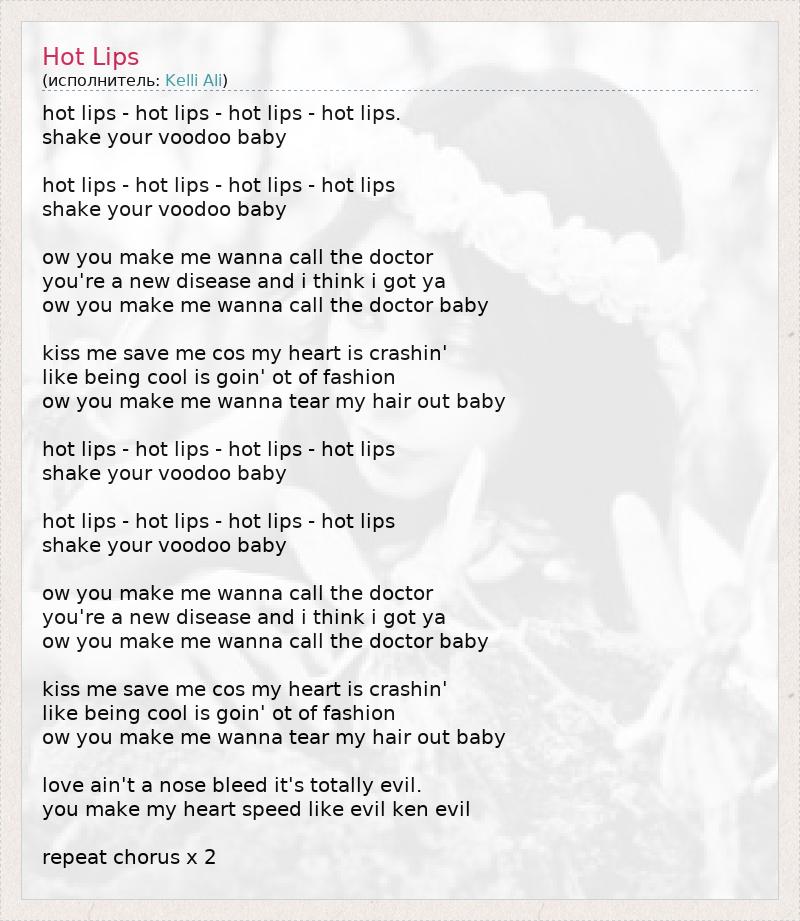 Hot Lips
(исполнитель: Kelli Ali)

hot lips - hot lips - hot lips - hot lips.
shake your voodoo baby

hot lips - hot lips - hot lips - hot lips
shake your voodoo baby

ow you make me wanna call the doctor
you're a new disease and i think i got ya
ow you make me wanna call the doctor baby

kiss me save me cos my heart is crashin'
like being cool is goin' ot of fashion
ow you make me wanna tear my hair out baby

hot lips - hot lips - hot lips - hot lips
shake your voodoo baby

hot lips - hot lips - hot lips - hot lips
shake your voodoo baby

ow you make me wanna call the doctor
you're a new disease and i think i got ya
ow you make me wanna call the doctor baby

kiss me save me cos my heart is crashin'
like being cool is goin' ot of fashion
ow you make me wanna tear my hair out baby

love ain't a nose bleed it's totally evil.
you make my heart speed like evil ken evil

repeat chorus x 2